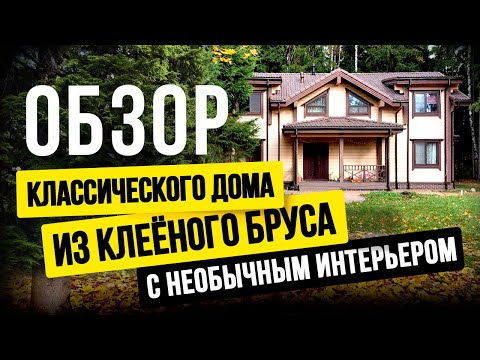 ОБЗОР
КЛАССИЧЕСКОГО ДОМА
ИЗ КЛЕЁНОГО БРУСА
С НЕОБЫЧНЫМ ИНТЕРЬЕРОМ